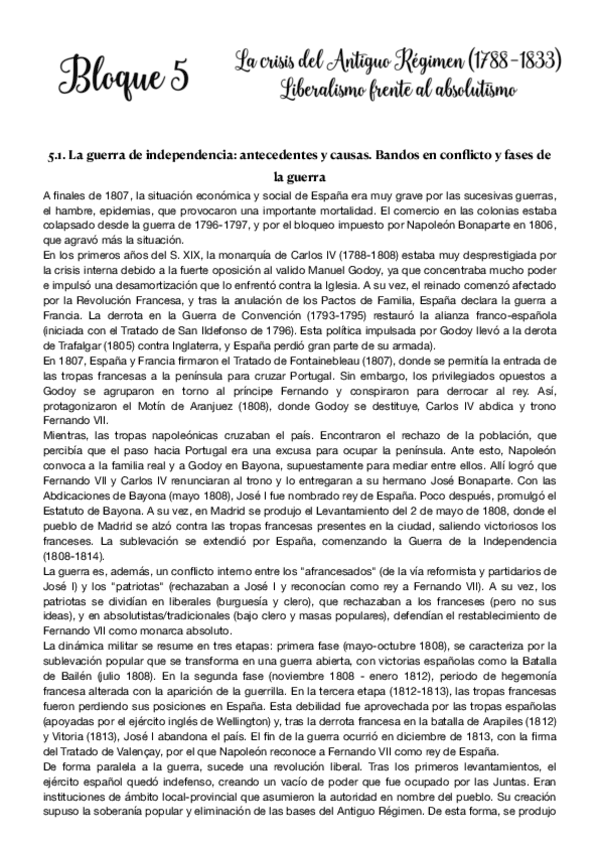 Bloque 5

La crisis del Antiguo Régimen (1788-1833)
Liberalismo frente al absolutismo

5.1. La guerra de independencia: antecedentes y causas. Bandos en conflicto y fases de la guerra

A finales de 1807, la situación económica y social de España era muy grave por las sucesivas guerras, el hambre, epidemias, que provocaron una importante mortalidad. El comercio en las colonias estaba colapsado desde la guerra de 1796-1797, y por el bloqueo impuesto por Napoleón Bonaparte en 1806, que agravó más la situación.
En los primeros años del S. XIX, la monarquía de Carlos IV (1788-1808) estaba muy desprestigiada por la crisis interna debido a la fuerte oposición al valido Manuel Godoy, ya que concentraba mucho poder e impulsó una desamortización que lo enfrentó contra la Iglesia. A su vez, el reinado comenzó afectado por la Revolución Francesa, y tras la anulación de los Pactos de Familia, España declara la guerra a Francia. La derrota en la Guerra de Convención (1793-1795) restauró la alianza franco-española (iniciada con el Tratado de San Ildefonso de 1796). Esta política impulsada por Godoy llevó a la derota de Trafalgar (1805) contra Inglaterra, y España perdió gran parte de su armada).
En 1807, España y Francia firmaron el Tratado de Fontainebleau (1807), donde se permitía la entrada de las tropas francesas a la península para cruzar Portugal. Sin embargo, los privilegiados opuestos a Godoy se agruparon en torno al príncipe Fernando y conspiraron para derrocar al rey. Así, protagonizaron el Motín de Aranjuez (1808), donde Godoy se destituye, Carlos IV abdica y trono Fernando VII.
Mientras, las tropas napoleónicas cruzaban el país. Encontraron el rechazo de la población, que percibía que el paso hacia Portugal era una excusa para ocupar la península. Ante esto, Napoleón convoca a la familia real y a Godoy en Bayona, supuestamente para mediar entre ellos. Allí logró que Fernando VII y Carlos IV renunciaran al trono y lo entregaran a su hermano José Bonaparte. Con las Abdicaciones de Bayona (mayo 1808), José I fue nombrado rey de España. Poco después, promulgó el Estatuto de Bayona. A su vez, en Madrid se produjo el Levantamiento del 2 de mayo de 1808, donde el pueblo de Madrid se alzó contra las tropas francesas presentes en la ciudad, saliendo victoriosos los franceses. La sublevación se extendió por España, comenzando la Guerra de la Independencia (1808-1814).
La guerra es, además, un conflicto interno entre los "afrancesados" (de la vía reformista y partidarios de José I) y los "patriotas" (rechazaban a José I y reconocían como rey a Fernando VII). A su vez, los patriotas se dividían en liberales (burguesía y clero), que rechazaban a los franceses (pero no sus ideas), y en absolutistas/tradicionales (bajo clero y masas populares), defendían el restablecimiento de Fernando VII como monarca absoluto.
La dinámica militar se resume en tres etapas: primera fase (mayo-octubre 1808), se caracteriza por la sublevación popular que se transforma en una guerra abierta, con victorias españolas como la Batalla de Bailén (julio 1808). En la segunda fase (noviembre 1808 - enero 1812), periodo de hegemonía francesa alterada con la aparición de la guerrilla. En la tercera etapa (1812-1813), las tropas francesas fueron perdiendo sus posiciones en España. Esta debilidad fue aprovechada por las tropas españolas (apoyadas por el ejército inglés de Wellington) y, tras la derrota francesa en la batalla de Arapiles (1812) y Vitoria (1813), José I abandona el país. El fin de la guerra ocurrió en diciembre de 1813, con la firma del Tratado de Valençay, por el que Napoleón reconoce a Fernando VII como rey de España.
De forma paralela a la guerra, sucede una revolución liberal. Tras los primeros levantamientos, el ejército español quedó indefenso, creando un vacío de poder que fue ocupado por las Juntas. Eran instituciones de ámbito local-provincial que asumieron la autoridad en nombre del pueblo. Su creación supuso la soberanía popular y eliminación de las bases del Antiguo Régimen. De esta forma, se produjo